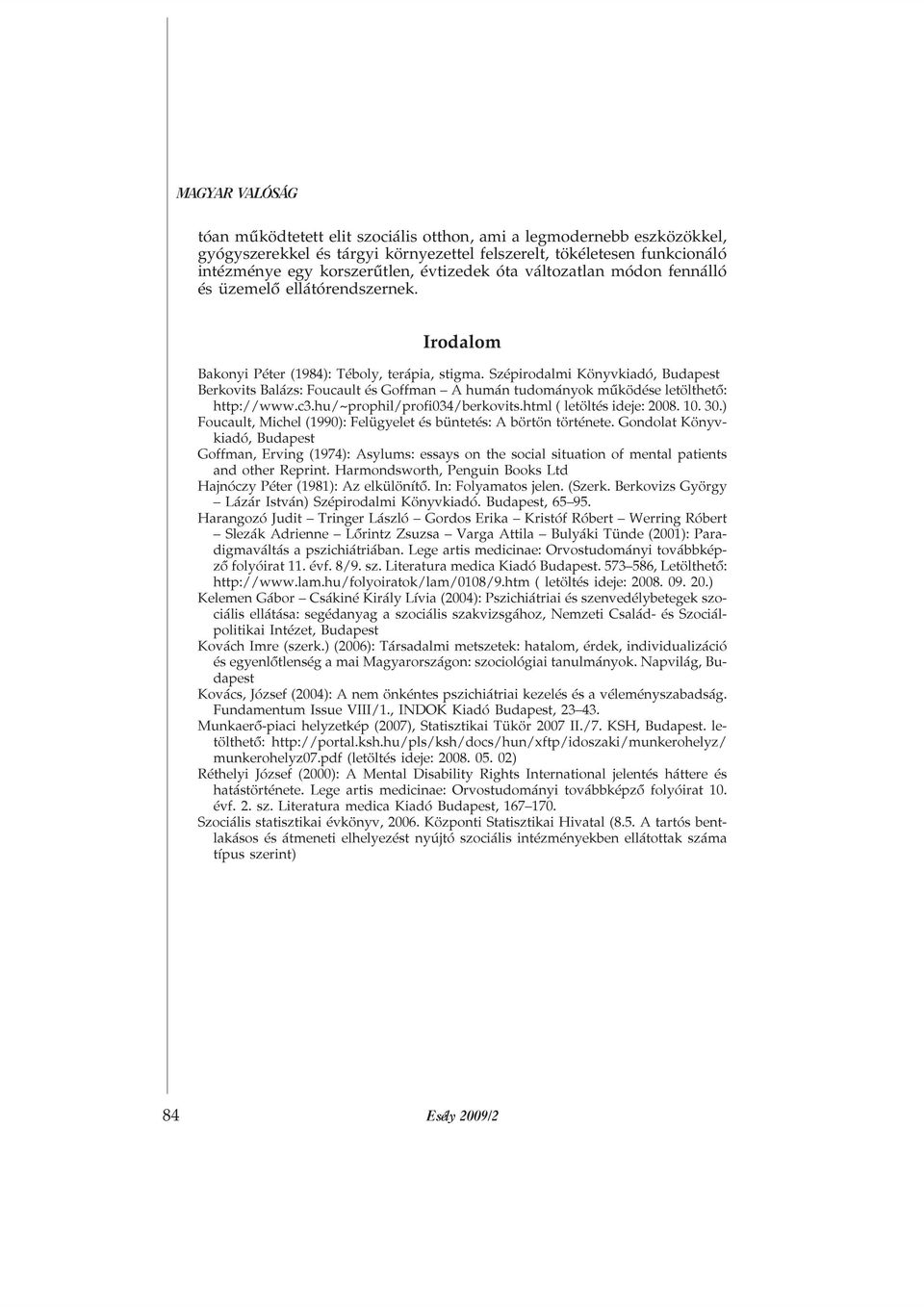 MAGYAR VALÓSÁG

tóan működtetett elit szociális otthon, ami a legmodernebb eszközökkel, gyógyszerekkel és tárgyi környezettel felszerelt, tökéletesen funkcionáló intézménye egy korszerűtlen, évtizedek óta változatlan módon fennálló és üzemelő ellátórendszernek.

Irodalom

Bakonyi Péter (1984): Téboly, terápia, stigma. Szépirodalmi Könyvkiadó, Budapest
Berkovits Balázs: Foucault és Goffman – A humán tudományok működése letölthető: http://www.c3.hu/~prophil/profi034/berkovits.html ( letöltés ideje: 2008. 10. 30.)
Foucault, Michel (1990): Felügyelet és büntetés: A börtön története. Gondolat Könyvkiadó, Budapest
Goffman, Erving (1974): Asylums: essays on the social situation of mental patients and other Reprint. Harmondsworth, Penguin Books Ltd
Hajnóczy Péter (1981): Az elkülönítő. In: Folyamatos jelen. (Szerk. Berkovizs György – Lázár István) Szépirodalmi Könyvkiadó. Budapest, 65–95.
Harangozó Judit – Tringer László – Gordos Erika – Kristóf Róbert – Werring Róbert – Slezák Adrienne – Lőrintz Zsuzsa – Varga Attila – Bulyáki Tünde (2001): Paradigmaváltás a pszichiátriában. Lege artis medicinae: Orvostudományi továbbképző folyóirat 11. évf. 8/9. sz. Literatura medica Kiadó Budapest. 573–586, Letölthető: http://www.lam.hu/folyoiratok/lam/0108/9.htm ( letöltés ideje: 2008. 09. 20.)
Kelemen Gábor – Csákiné Király Lívia (2004): Pszichiátriai és szenvedélybetegek szociális ellátása: segédanyag a szociális szakvizsgához, Nemzeti Család- és Szociálpolitikai Intézet, Budapest
Kovách Imre (szerk.) (2006): Társadalmi metszetek: hatalom, érdek, individualizáció és egyenlőtlenség a mai Magyarországon: szociológiai tanulmányok. Napvilág, Budapest
Kovács, József (2004): A nem önkéntes pszichiátriai kezelés és a véleményszabadság. Fundamentum Issue VIII/1., INDOK Kiadó Budapest, 23–43.
Munkaerő-piaci helyzetkép (2007), Statisztikai Tükör 2007 II./7. KSH, Budapest. letölthető: http://portal.ksh.hu/pls/ksh/docs/hun/xftp/idoszaki/munkerohelyz/munkerohelyz07.pdf (letöltés ideje: 2008. 05. 02)
Réthelyi József (2000): A Mental Disability Rights International jelentés háttere és hatástörténete. Lege artis medicinae: Orvostudományi továbbképző folyóirat 10. évf. 2. sz. Literatura medica Kiadó Budapest, 167–170.
Szociális statisztikai évkönyv, 2006. Központi Statisztikai Hivatal (8.5. A tartós bentlakásos és átmeneti elhelyezést nyújtó szociális intézményekben ellátottak száma típus szerint)

84 Esély 2009/2